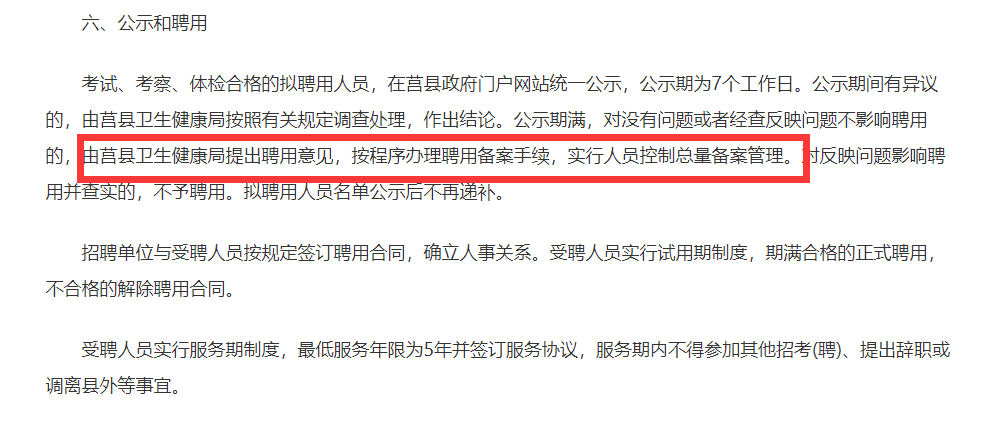 六、公示和聘用

考试、考察、体检合格的拟聘用人员，在莒县政府门户网站统一公示，公示期为7个工作日。公示期间有异议的，由莒县卫生健康局按照有关规定调查处理，作出结论。公示期满，对没有问题或者经查反映问题不影响聘用的，由莒县卫生健康局提出聘用意见，按程序办理聘用备案手续，实行人员控制总量备案管理。对反映问题影响聘用并查实的，不予聘用。拟聘用人员名单公示后不再递补。

招聘单位与受聘人员按规定签订聘用合同，确立人事关系。受聘人员实行试用期制度，期满合格的正式聘用，不合格的解除聘用合同。

受聘人员实行服务期制度，最低服务年限为5年并签订服务协议，服务期内不得参加其他招考(聘)、提出辞职或调离县外等事宜。